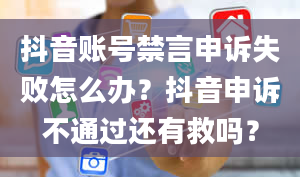 抖音账号禁言申诉失败怎么办？抖音申诉不通过还有救吗？